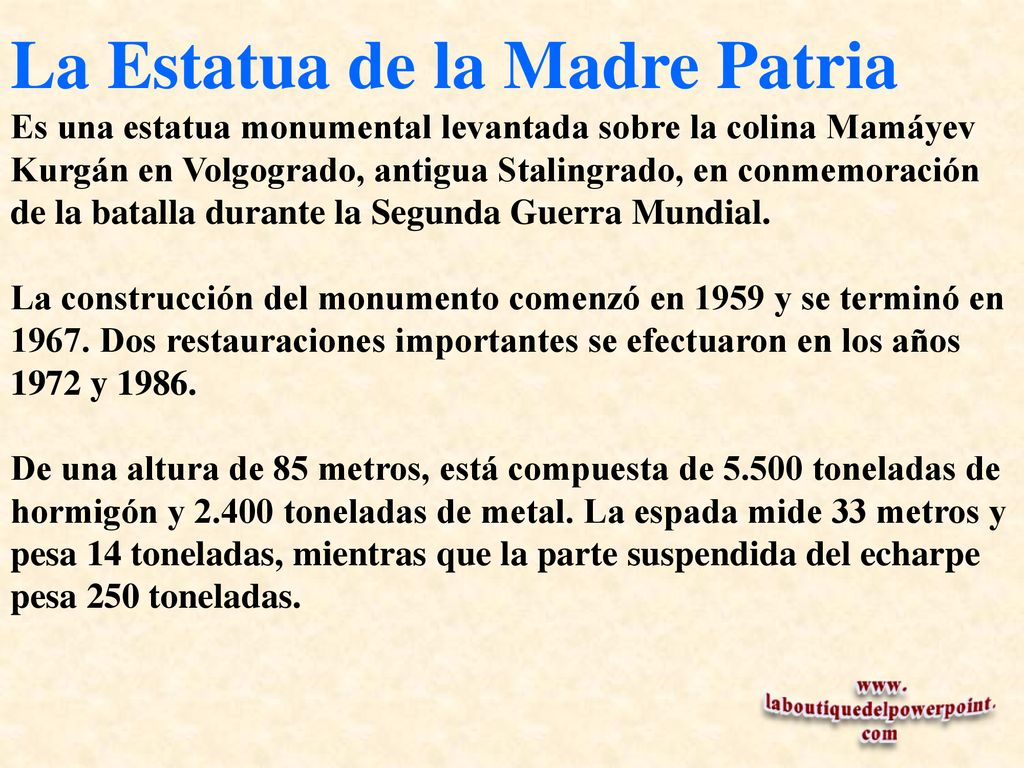 La Estatua de la Madre Patria

Es una estatua monumental levantada sobre la colina Mamáyev Kurgán en Volgogrado, antigua Stalingrado, en conmemoración de la batalla durante la Segunda Guerra Mundial.

La construcción del monumento comenzó en 1959 y se terminó en 1967. Dos restauraciones importantes se efectuaron en los años 1972 y 1986.

De una altura de 85 metros, está compuesta de 5.500 toneladas de hormigón y 2.400 toneladas de metal. La espada mide 33 metros y pesa 14 toneladas, mientras que la parte suspendida del echarpe pesa 250 toneladas.

www.
laboutiquedelpowerpoint.
com